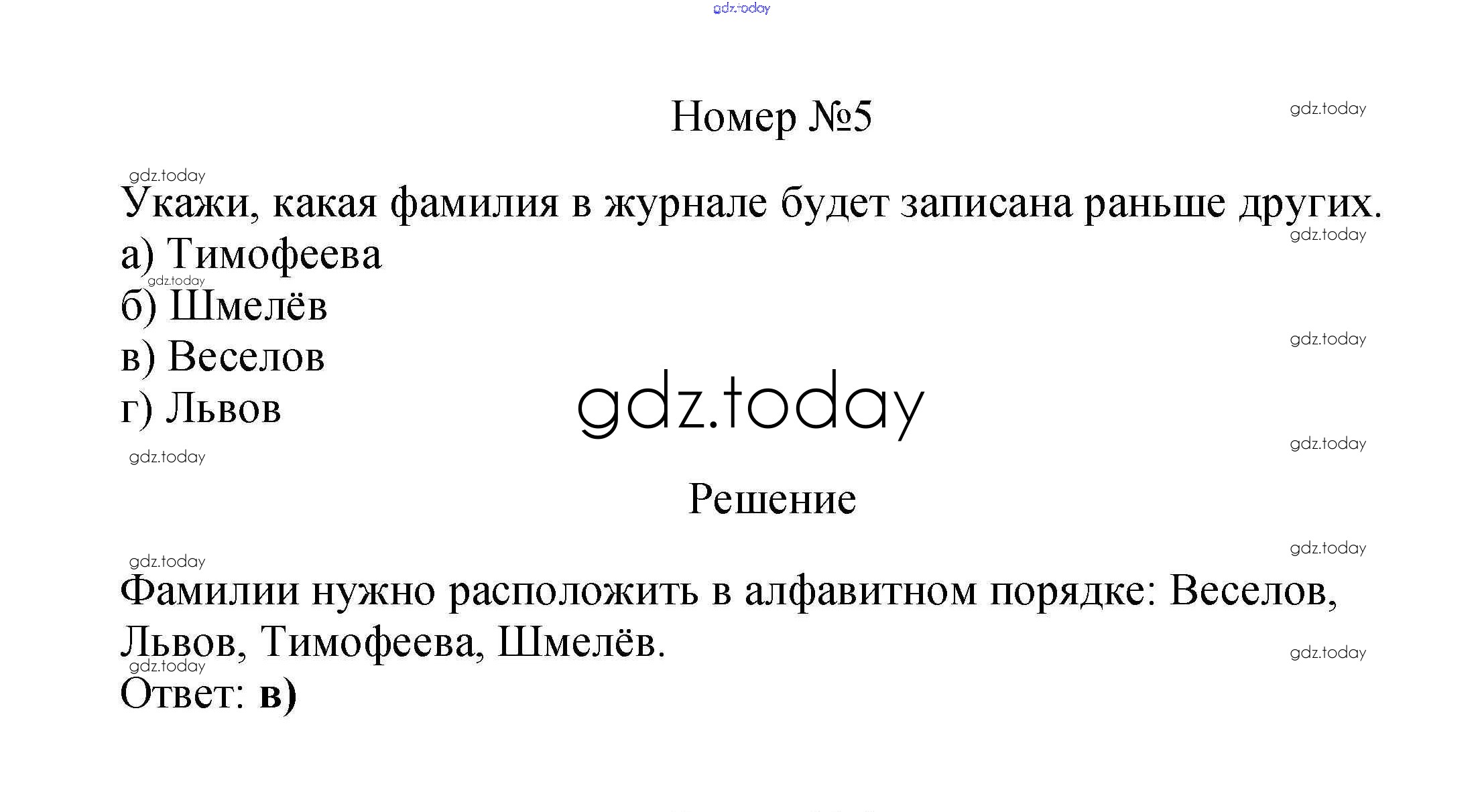 Номер №5

Укажи, какая фамилия в журнале будет записана раньше других.

а) Тимофеева

б) Шмелёв

в) Веселов

г) Львов

Решение

Фамилии нужно расположить в алфавитном порядке: Веселов, Львов, Тимофеева, Шмелёв.

Ответ: в)

gdz.today